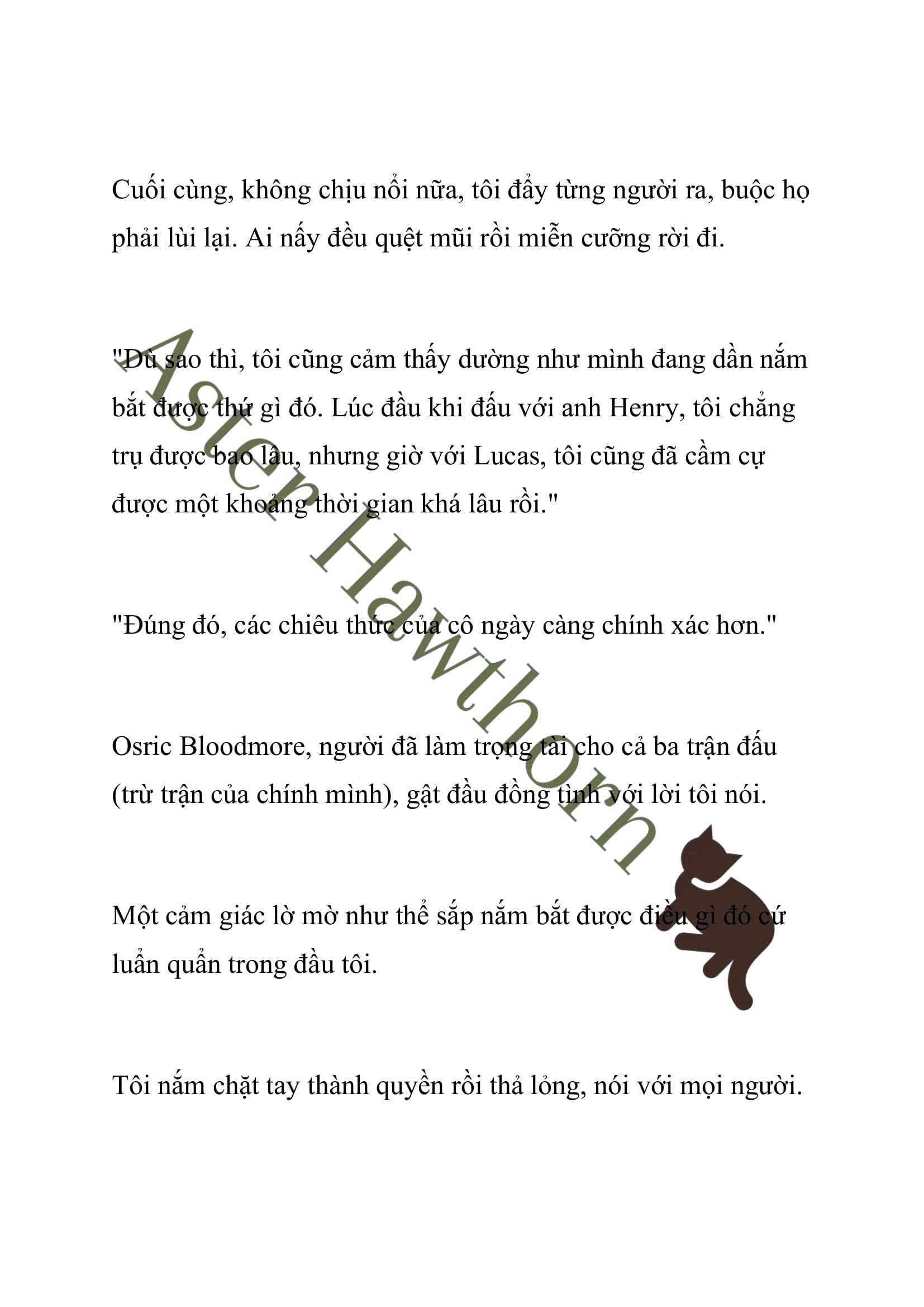 Cuối cùng, không chịu nổi nữa, tôi đẩy từng người ra, buộc họ phải lùi lại. Ai nấy đều quệt mũi rồi miễn cưỡng rời đi.

"Dù sao thì, tôi cũng cảm thấy dường như mình đang dần nắm bắt được thứ gì đó. Lúc đầu khi đấu với anh Henry, tôi chẳng trụ được bao lâu, nhưng giờ với Lucas, tôi cũng đã cầm cự được một khoảng thời gian khá lâu rồi."

"Đúng đó, các chiêu thức của cô ngày càng chính xác hơn."

Osric Bloodmore, người đã làm trọng tài cho cả ba trận đấu (trừ trận của chính mình), gật đầu đồng tình với lời tôi nói.

Một cảm giác lờ mờ như thể sắp nắm bắt được điều gì đó cứ luẩn quẩn trong đầu tôi.

Tôi nắm chặt tay thành quyền rồi thả lỏng, nói với mọi người.

Aster Hawthorn